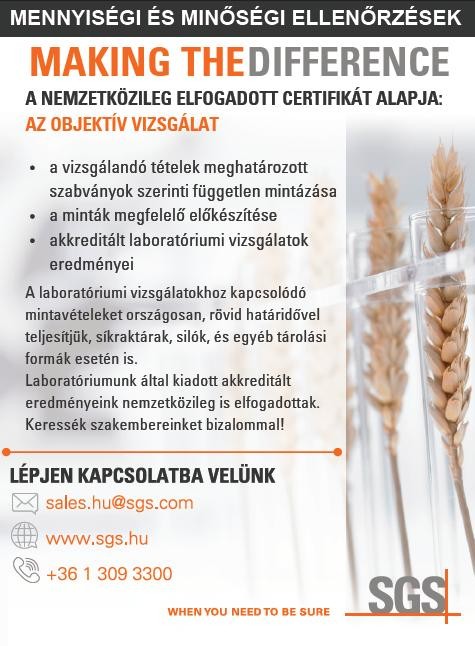 MENNYISÉGI ÉS MINŐSÉGI ELLENŐRZÉSEK

MAKING THE DIFFERENCE

A NEMZETKÖZILEG ELFOGADOTT CERTIFIKÁT ALAPJA:
AZ OBJEKTÍV VIZSGÁLAT

• a vizsgálandó tételek meghatározott szabványok szerinti független mintázása
• a minták megfelelő előkészítése
• akkreditált laboratóriumi vizsgálatok eredményei

A laboratóriumi vizsgálatokhoz kapcsolódó mintavételeket országosan, rövid határidővel teljesítjük, síkraktárak, silók, és egyéb tárolási formák esetén is.
Laboratóriumunk által kiadott akkreditált eredményeink nemzetközileg is elfogadottak.
Keressék szakembereinket bizalommal!

LÉPJEN KAPCSOLATBA VELÜNK

sales.hu@sgs.com

www.sgs.hu

+36 1 309 3300

SGS

WHEN YOU NEED TO BE SURE